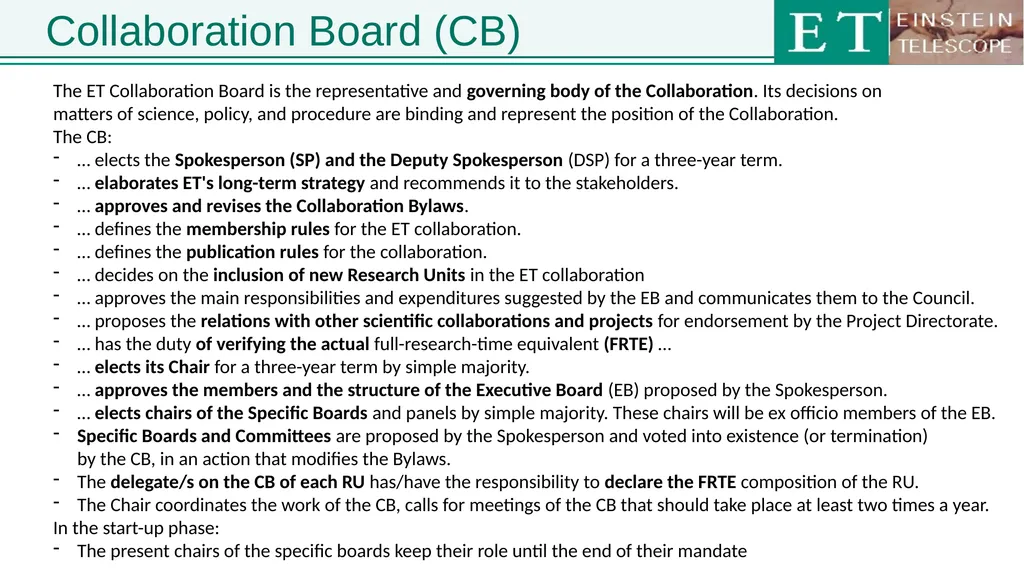 Collaboration Board (CB)

ET EINSTEIN TELESCOPE

The ET Collaboration Board is the representative and governing body of the Collaboration. Its decisions on matters of science, policy, and procedure are binding and represent the position of the Collaboration.
The CB:
- … elects the Spokesperson (SP) and the Deputy Spokesperson (DSP) for a three-year term.
- … elaborates ET's long-term strategy and recommends it to the stakeholders.
- … approves and revises the Collaboration Bylaws.
- … defines the membership rules for the ET collaboration.
- … defines the publication rules for the collaboration.
- … decides on the inclusion of new Research Units in the ET collaboration
- … approves the main responsibilities and expenditures suggested by the EB and communicates them to the Council.
- … proposes the relations with other scientific collaborations and projects for endorsement by the Project Directorate.
- … has the duty of verifying the actual full-research-time equivalent (FRTE) …
- … elects its Chair for a three-year term by simple majority.
- … approves the members and the structure of the Executive Board (EB) proposed by the Spokesperson.
- … elects chairs of the Specific Boards and panels by simple majority. These chairs will be ex officio members of the EB.
- Specific Boards and Committees are proposed by the Spokesperson and voted into existence (or termination) by the CB, in an action that modifies the Bylaws.
- The delegate/s on the CB of each RU has/have the responsibility to declare the FRTE composition of the RU.
- The Chair coordinates the work of the CB, calls for meetings of the CB that should take place at least two times a year.
In the start-up phase:
- The present chairs of the specific boards keep their role until the end of their mandate